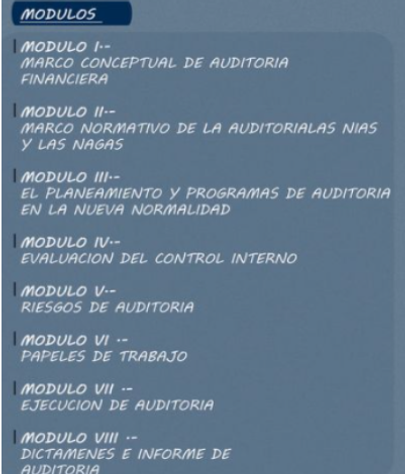 MODULOS

MODULO I.-
MARCO CONCEPTUAL DE AUDITORIA FINANCIERA

MODULO II.-
MARCO NORMATIVO DE LA AUDITORIALAS NIAS Y LAS NAGAS

MODULO III.-
EL PLANEAMIENTO Y PROGRAMAS DE AUDITORIA EN LA NUEVA NORMALIDAD

MODULO IV.-
EVALUACION DEL CONTROL INTERNO

MODULO V.-
RIESGOS DE AUDITORIA

MODULO VI .-
PAPELES DE TRABAJO

MODULO VII .-
EJECUCION DE AUDITORIA

MODULO VIII .-
DICTAMENES E INFORME DE AUDITORIA